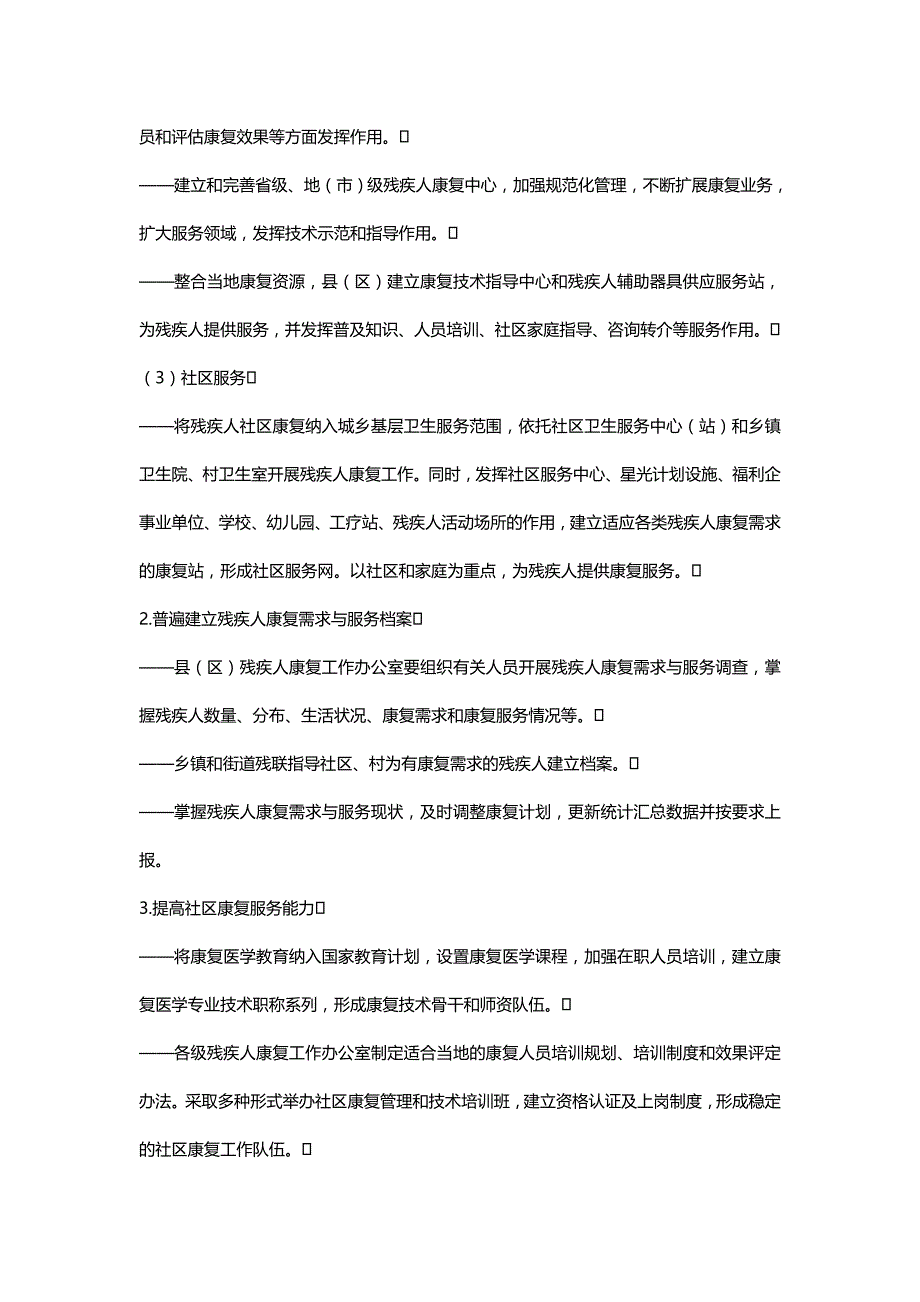 员和评估康复效果等方面发挥作用。

——建立和完善省级、地（市）级残疾人康复中心，加强规范化管理，不断扩展康复业务，扩大服务领域，发挥技术示范和指导作用。

——整合当地康复资源，县（区）建立康复技术指导中心和残疾人辅助器具供应服务站，为残疾人提供服务，并发挥普及知识、人员培训、社区家庭指导、咨询转介等服务作用。

（3）社区服务

——将残疾人社区康复纳入城乡基层卫生服务范围，依托社区卫生服务中心（站）和乡镇卫生院、村卫生室开展残疾人康复工作。同时，发挥社区服务中心、星光计划设施、福利企事业单位、学校、幼儿园、工疗站、残疾人活动场所的作用，建立适应各类残疾人康复需求的康复站，形成社区服务网。以社区和家庭为重点，为残疾人提供康复服务。

2.普遍建立残疾人康复需求与服务档案

——县（区）残疾人康复工作办公室要组织有关人员开展残疾人康复需求与服务调查，掌握残疾人数量、分布、生活状况、康复需求和康复服务情况等。

——乡镇和街道残联指导社区、村为有康复需求的残疾人建立档案。

——掌握残疾人康复需求与服务现状，及时调整康复计划，更新统计汇总数据并按要求上报。

3.提高社区康复服务能力

——将康复医学教育纳入国家教育计划，设置康复医学课程，加强在职人员培训，建立康复医学专业技术职称系列，形成康复技术骨干和师资队伍。

——各级残疾人康复工作办公室制定适合当地的康复人员培训规划、培训制度和效果评定办法。采取多种形式举办社区康复管理和技术培训班，建立资格认证及上岗制度，形成稳定的社区康复工作队伍。